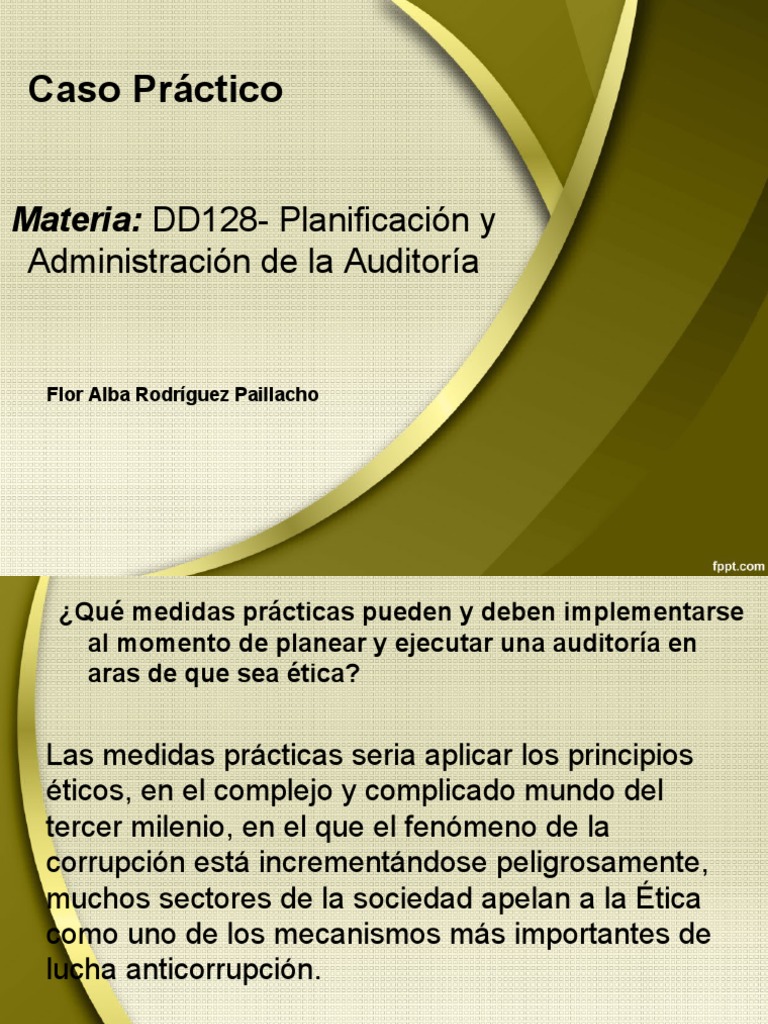 Caso Práctico

Materia: DD128- Planificación y Administración de la Auditoría

Flor Alba Rodríguez Paillacho

fppt.com

¿Qué medidas prácticas pueden y deben implementarse al momento de planear y ejecutar una auditoría en aras de que sea ética?

Las medidas prácticas seria aplicar los principios éticos, en el complejo y complicado mundo del tercer milenio, en el que el fenómeno de la corrupción está incrementándose peligrosamente, muchos sectores de la sociedad apelan a la Ética como uno de los mecanismos más importantes de lucha anticorrupción.